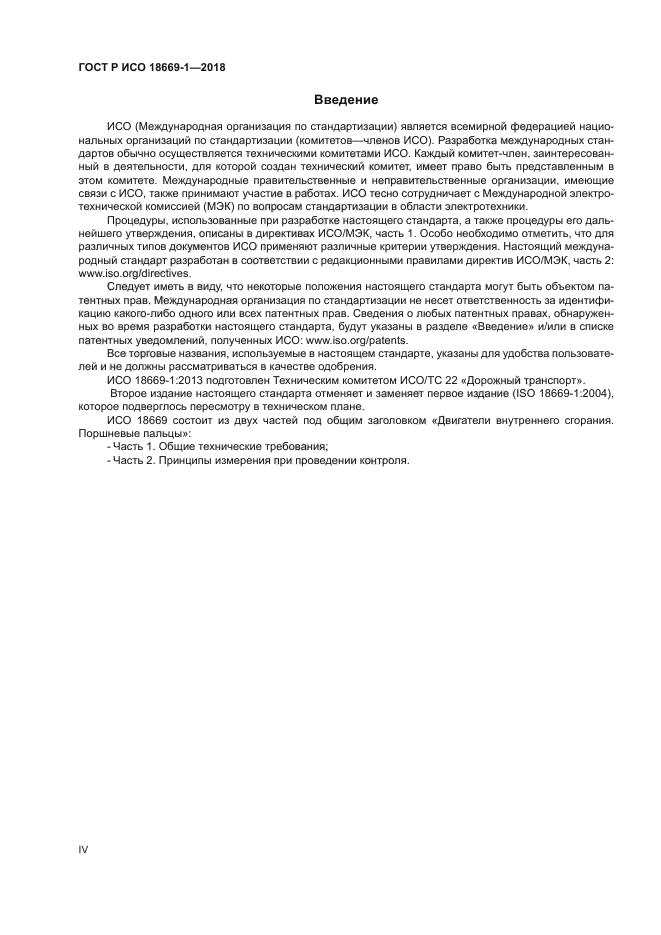 ГОСТ Р ИСО 18669-1—2018

Введение

ИСО (Международная организация по стандартизации) является всемирной федерацией национальных организаций по стандартизации (комитетов—членов ИСО). Разработка международных стандартов обычно осуществляется техническими комитетами ИСО. Каждый комитет-член, заинтересованный в деятельности, для которой создан технический комитет, имеет право быть представленным в этом комитете. Международные правительственные и неправительственные организации, имеющие связи с ИСО, также принимают участие в работах. ИСО тесно сотрудничает с Международной электротехнической комиссией (МЭК) по вопросам стандартизации в области электротехники.

Процедуры, использованные при разработке настоящего стандарта, а также процедуры его дальнейшего утверждения, описаны в директивах ИСО/МЭК, часть 1. Особо необходимо отметить, что для различных типов документов ИСО применяют различные критерии утверждения. Настоящий международный стандарт разработан в соответствии с редакционными правилами директив ИСО/МЭК, часть 2: www.iso.org/directives.

Следует иметь в виду, что некоторые положения настоящего стандарта могут быть объектом патентных прав. Международная организация по стандартизации не несет ответственность за идентификацию какого-либо одного или всех патентных прав. Сведения о любых патентных правах, обнаруженных во время разработки настоящего стандарта, будут указаны в разделе «Введение» и/или в списке патентных уведомлений, полученных ИСО: www.iso.org/patents.

Все торговые названия, используемые в настоящем стандарте, указаны для удобства пользователей и не должны рассматриваться в качестве одобрения.

ИСО 18669-1:2013 подготовлен Техническим комитетом ИСО/ТС 22 «Дорожный транспорт».

Второе издание настоящего стандарта отменяет и заменяет первое издание (ISO 18669-1:2004), которое подверглось пересмотру в техническом плане.

ИСО 18669 состоит из двух частей под общим заголовком «Двигатели внутреннего сгорания. Поршневые пальцы»:

- Часть 1. Общие технические требования;

- Часть 2. Принципы измерения при проведении контроля.

IV